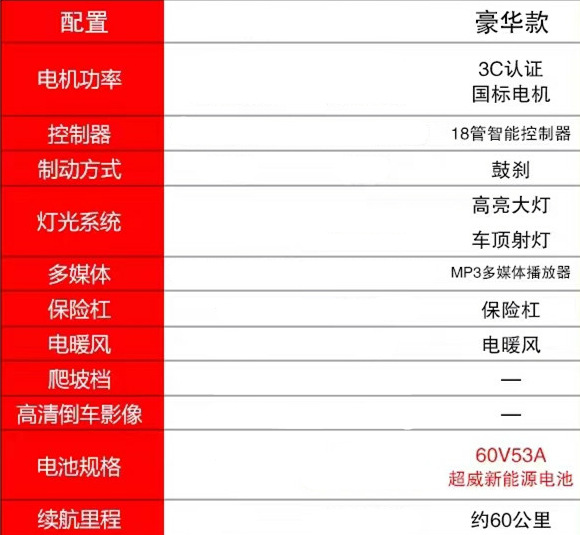 | 配置 | 豪华款 |
|---|---|
| 电机功率 | 3C认证 国标电机 |
| 控制器 | 18管智能控制器 |
| 制动方式 | 鼓刹 |
| 灯光系统 | 高亮大灯 车顶射灯 |
| 多媒体 | MP3多媒体播放器 |
| 保险杠 | 保险杠 |
| 电暖风 | 电暖风 |
| 爬坡档 | — |
| 高清倒车影像 | — |
| 电池规格 | 60V53A 超威新能源电池 |
| 续航里程 | 约60公里 |